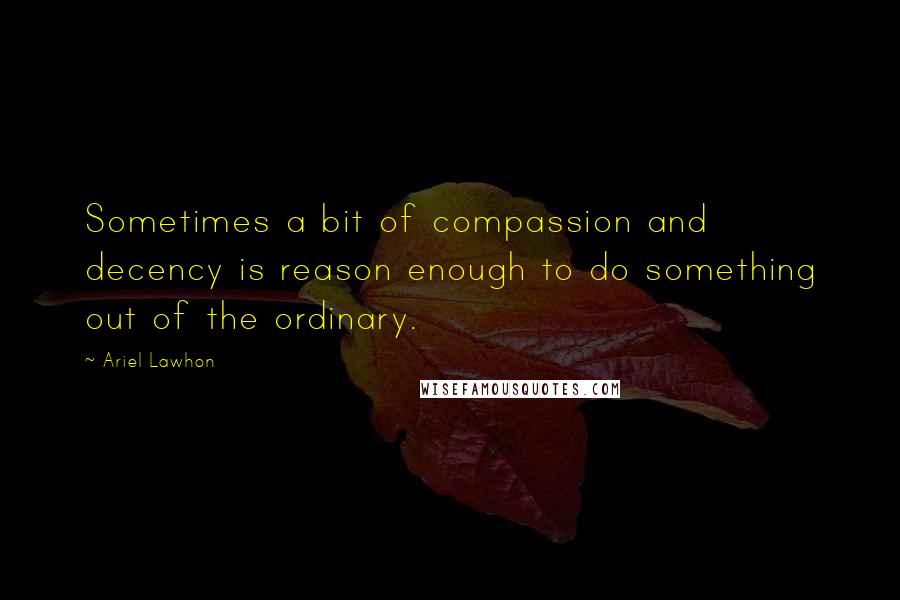 Sometimes a bit of compassion and decency is reason enough to do something out of the ordinary.

~ Ariel Lawhon

WISEFAMOUSQUOTES.COM